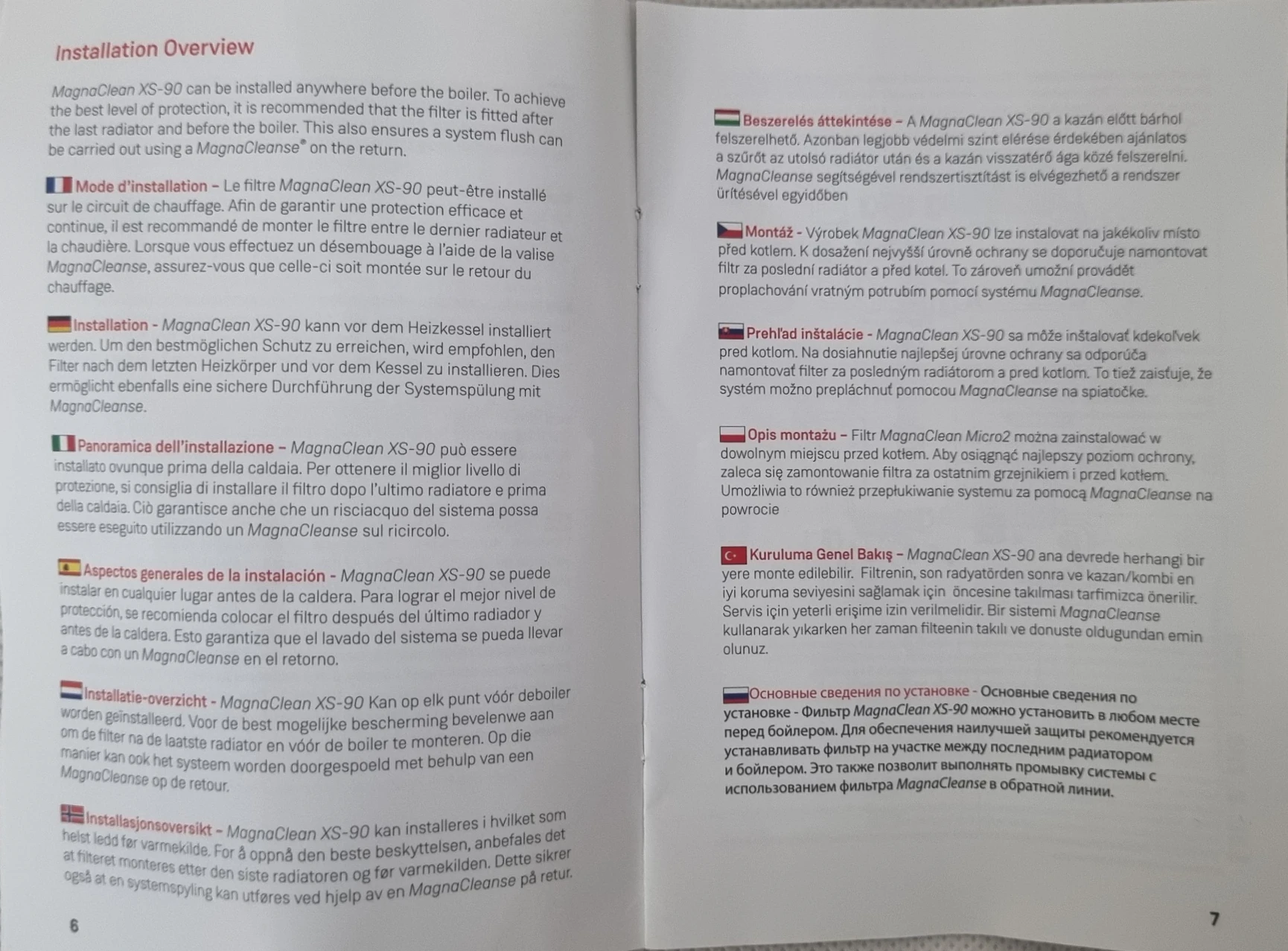 Installation Overview

MagnaClean XS-90 can be installed anywhere before the boiler. To achieve the best level of protection, it is recommended that the filter is fitted after the last radiator and before the boiler. This also ensures a system flush can be carried out using a MagnaCleanse® on the return.

Mode d'installation – Le filtre MagnaClean XS-90 peut-être installé sur le circuit de chauffage. Afin de garantir une protection efficace et continue, il est recommandé de monter le filtre entre le dernier radiateur et la chaudière. Lorsque vous effectuez un désembouage à l'aide de la valise MagnaCleanse, assurez-vous que celle-ci soit montée sur le retour du chauffage.

Installation - MagnaClean XS-90 kann vor dem Heizkessel installiert werden. Um den bestmöglichen Schutz zu erreichen, wird empfohlen, den Filter nach dem letzten Heizkörper und vor dem Kessel zu installieren. Dies ermöglicht ebenfalls eine sichere Durchführung der Systemspülung mit MagnaCleanse.

Panoramica dell'installazione – MagnaClean XS-90 può essere installato ovunque prima della caldaia. Per ottenere il miglior livello di protezione, si consiglia di installare il filtro dopo l'ultimo radiatore e prima della caldaia. Ciò garantisce anche che un risciacquo del sistema possa essere eseguito utilizzando un MagnaCleanse sul ricircolo.

Aspectos generales de la instalación - MagnaClean XS-90 se puede instalar en cualquier lugar antes de la caldera. Para lograr el mejor nivel de protección, se recomienda colocar el filtro después del último radiador y antes de la caldera. Esto garantiza que el lavado del sistema se pueda llevar a cabo con un MagnaCleanse en el retorno.

Installatie-overzicht - MagnaClean XS-90 Kan op elk punt vóór deboiler worden geïnstalleerd. Voor de best mogelijke bescherming bevelenwe aan om de filter na de laatste radiator en vóór de boiler te monteren. Op die manier kan ook het systeem worden doorgespoeld met behulp van een MagnaCleanse op de retour.

Installasjonsoversikt – MagnaClean XS-90 kan installeres i hvilket som helst ledd før varmekilde. For å oppnå den beste beskyttelsen, anbefales det at filteret monteres etter den siste radiatoren og før varmekilden. Dette sikrer også at en systemspyling kan utføres ved hjelp av en MagnaCleanse på retur.

6

Beszerelés áttekintése – A MagnaClean XS-90 a kazán előtt bárhol felszerelhető. Azonban legjobb védelmi szint elérése érdekében ajánlatos a szűrőt az utolsó radiátor után és a kazán visszatérő ága közé felszerelni. MagnaCleanse segítségével rendszertisztítást is elvégezhető a rendszer ürítésével egyidőben

Montáž - Výrobek MagnaClean XS-90 lze instalovat na jakékoliv místo před kotlem. K dosažení nejvyšší úrovně ochrany se doporučuje namontovat filtr za poslední radiátor a před kotel. To zároveň umožní provádět proplachování vratným potrubím pomocí systému MagnaCleanse.

Prehľad inštalácie - MagnaClean XS-90 sa môže inštalovať kdekoľvek pred kotlom. Na dosiahnutie najlepšej úrovne ochrany sa odporúča namontovať filter za posledným radiátorom a pred kotlom. To tiež zaisťuje, že systém možno prepláchnuť pomocou MagnaCleanse na spiatočke.

Opis montażu – Filtr MagnaClean Micro2 można zainstalować w dowolnym miejscu przed kotłem. Aby osiągnąć najlepszy poziom ochrony, zaleca się zamontowanie filtra za ostatnim grzejnikiem i przed kotłem. Umożliwia to również przepłukiwanie systemu za pomocą MagnaCleanse na powrocie

Kuruluma Genel Bakış – MagnaClean XS-90 ana devrede herhangi bir yere monte edilebilir. Filtrenin, son radyatörden sonra ve kazan/kombi en iyi koruma seviyesini sağlamak için öncesine takılması tarfimizca önerilir. Servis için yeterli erişime izin verilmelidir. Bir sistemi MagnaCleanse kullanarak yıkarken her zaman filteenin takılı ve donuste oldugundan emin olunuz.

Основные сведения по установке - Основные сведения по установке - Фильтр MagnaClean XS-90 можно установить в любом месте перед бойлером. Для обеспечения наилучшей защиты рекомендуется устанавливать фильтр на участке между последним радиатором и бойлером. Это также позволит выполнять промывку системы с использованием фильтра MagnaCleanse в обратной линии.

7